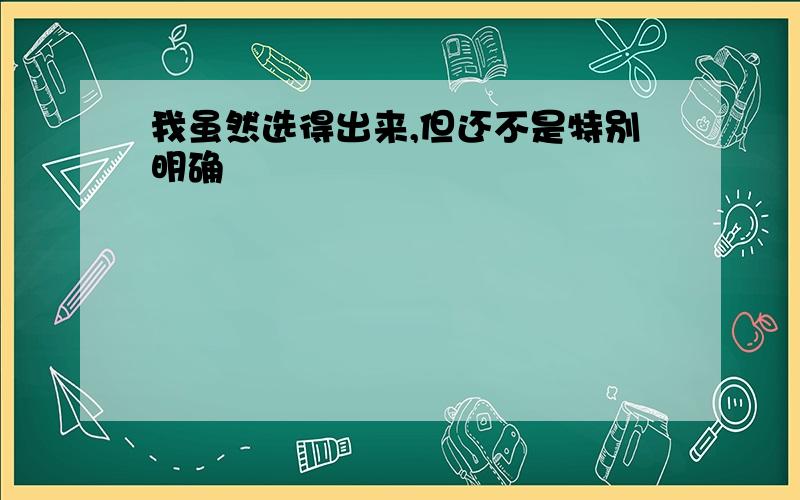 我虽然选得出来,但还不是特别明确